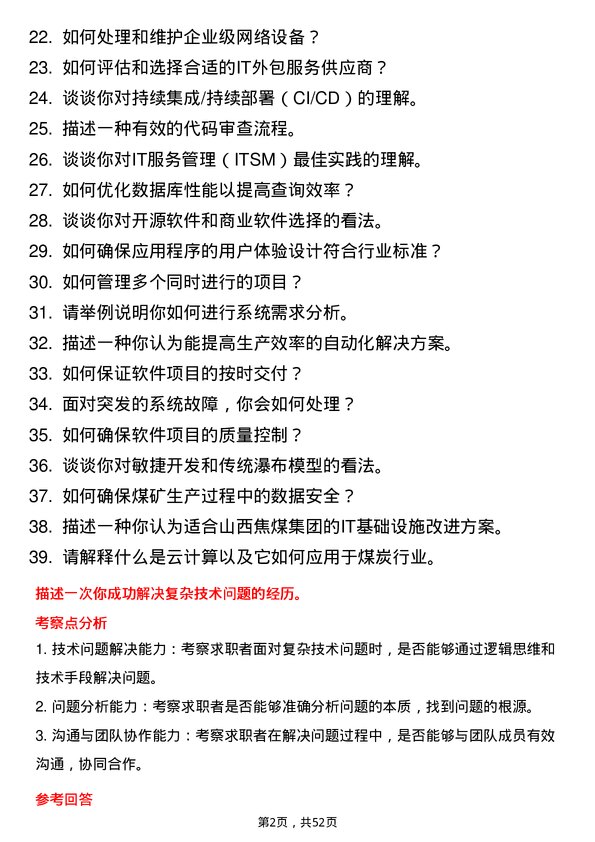 22. 如何处理和维护企业级网络设备？
23. 如何评估和选择合适的IT外包服务供应商？
24. 谈谈你对持续集成/持续部署（CI/CD）的理解。
25. 描述一种有效的代码审查流程。
26. 谈谈你对IT服务管理（ITSM）最佳实践的理解。
27. 如何优化数据库性能以提高查询效率？
28. 谈谈你对开源软件和商业软件选择的看法。
29. 如何确保应用程序的用户体验设计符合行业标准？
30. 如何管理多个同时进行的项目？
31. 请举例说明你如何进行系统需求分析。
32. 描述一种你认为能提高生产效率的自动化解决方案。
33. 如何保证软件项目的按时交付？
34. 面对突发的系统故障，你会如何处理？
35. 如何确保软件项目的质量控制？
36. 谈谈你对敏捷开发和传统瀑布模型的看法。
37. 如何确保煤矿生产过程中的数据安全？
38. 描述一种你认为适合山西焦煤集团的IT基础设施改进方案。
39. 请解释什么是云计算以及它如何应用于煤炭行业。

描述一次你成功解决复杂技术问题的经历。

考察点分析

1. 技术问题解决能力：考察求职者面对复杂技术问题时，是否能够通过逻辑思维和技术手段解决问题。
2. 问题分析能力：考察求职者是否能够准确分析问题的本质，找到问题的根源。
3. 沟通与团队协作能力：考察求职者在解决问题过程中，是否能够与团队成员有效沟通，协同合作。

参考回答

第2页，共52页